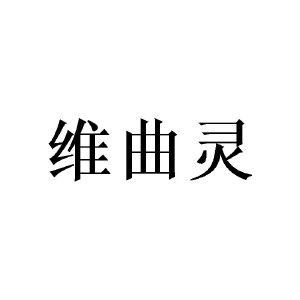 维曲灵